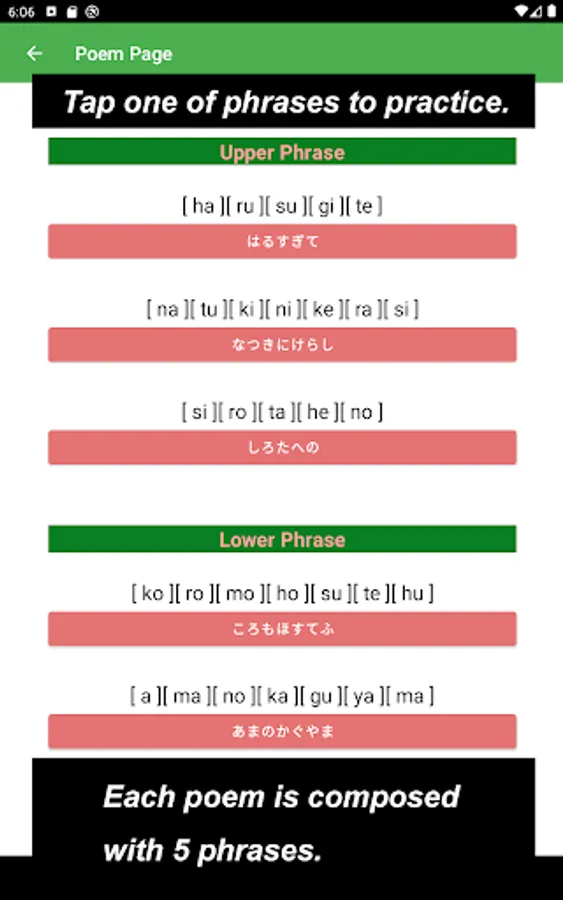 6:06

Poem Page

Tap one of phrases to practice.

Upper Phrase

[ ha ][ ru ][ su ][ gi ][ te ]

はるすぎて

[ na ][ tu ][ ki ][ ni ][ ke ][ ra ][ si ]

なつきにけらし

[ si ][ ro ][ ta ][ he ][ no ]

しろたへの

Lower Phrase

[ ko ][ ro ][ mo ][ ho ][ su ][ te ][ hu ]

ころもほすてふ

[ a ][ ma ][ no ][ ka ][ gu ][ ya ][ ma ]

あまのかぐやま

Each poem is composed with 5 phrases.